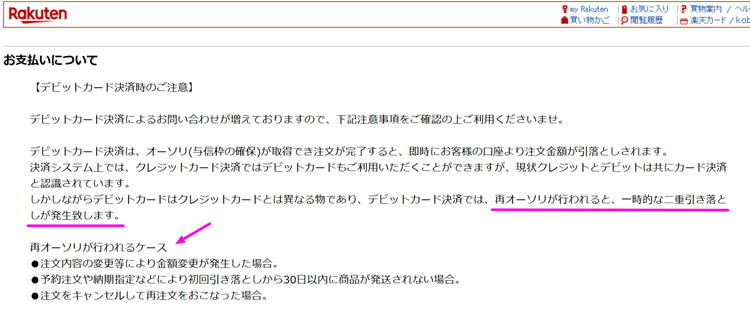 Rakuten

my Rakuten | お気に入り | 買物案内 / ヘル
買い物かご | 閲覧履歴 | 楽天カード / kob

お支払いについて

【デビットカード決済時のご注意】

デビットカード決済によるお問い合わせが増えておりますので、下記注意事項をご確認の上ご利用くださいませ。

デビットカード決済は、オーソリ(与信枠の確保)が取得でき注文が完了すると、即時にお客様の口座より注文金額が引落としされます。
決済システム上では、クレジットカード決済ではデビットカードもご利用いただくことができますが、現状クレジットとデビットは共にカード決済と認識されています。
しかしながらデビットカードはクレジットカードとは異なる物であり、デビットカード決済では、再オーソリが行われると、一時的な二重引き落としが発生致します。

再オーソリが行われるケース
●注文内容の変更等により金額変更が発生した場合。
●予約注文や納期指定などにより初回引き落としから30日以内に商品が発送されない場合。
●注文をキャンセルして再注文をおこなった場合。